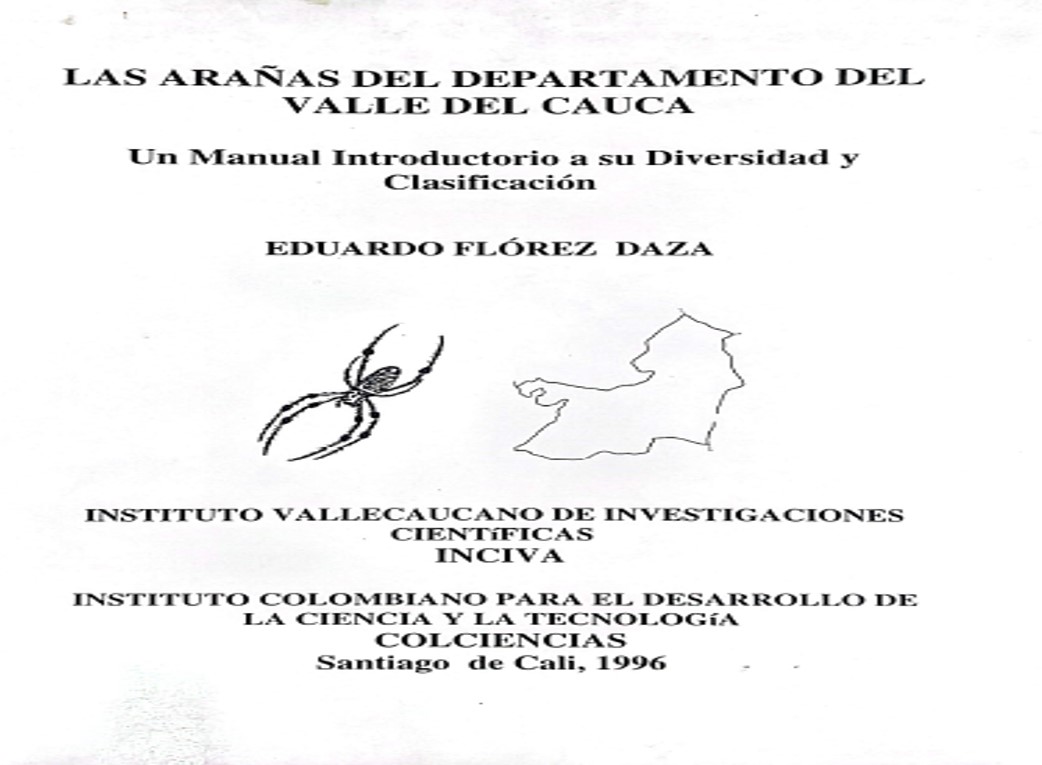 LAS ARAÑAS DEL DEPARTAMENTO DEL VALLE DEL CAUCA

Un Manual Introductorio a su Diversidad y Clasificación

EDUARDO FLÓREZ DAZA

INSTITUTO VALLECAUCANO DE INVESTIGACIONES CIENTíFICAS
INCIVA

INSTITUTO COLOMBIANO PARA EL DESARROLLO DE LA CIENCIA Y LA TECNOLOGíA
COLCIENCIAS
Santiago de Cali, 1996